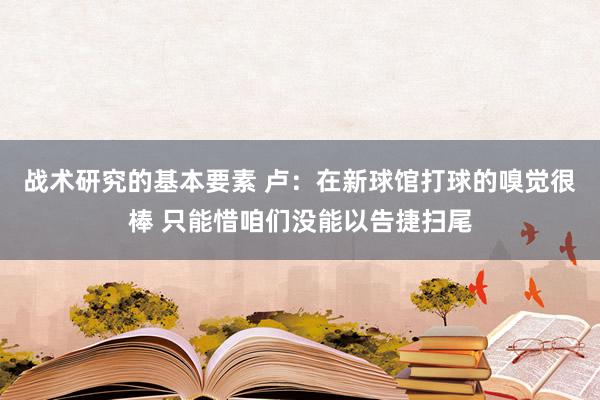 战术研究的基本要素 卢：在新球馆打球的嗅觉很棒 只能惜咱们没能以告捷扫尾